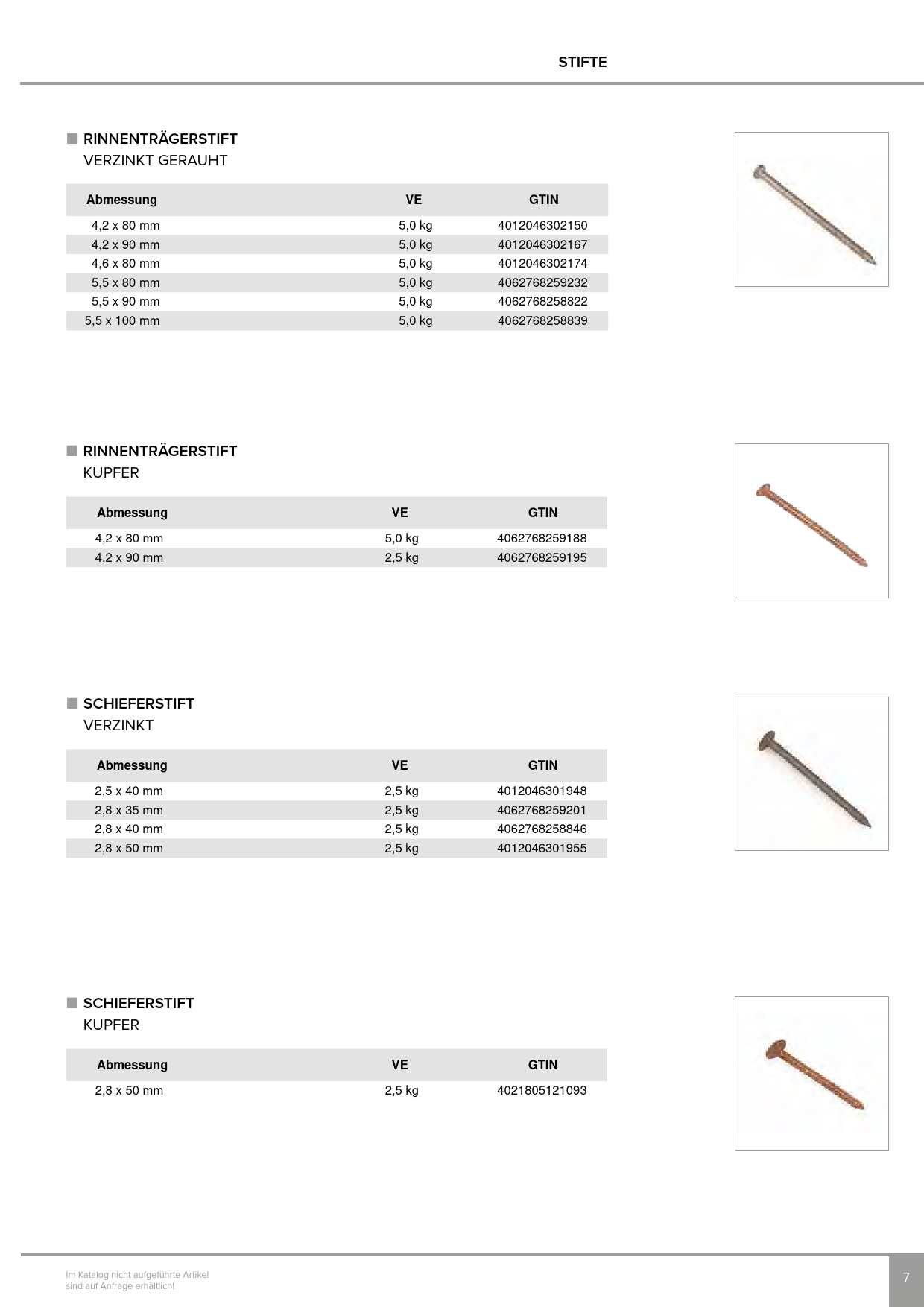 STIFTE

RINNENTRÄGERSTIFT
VERZINKT GERAUHT

| Abmessung | VE | GTIN |
|---|---|---|
| 4,2 x 80 mm | 5,0 kg | 4012046302150 |
| 4,2 x 90 mm | 5,0 kg | 4012046302167 |
| 4,6 x 80 mm | 5,0 kg | 4012046302174 |
| 5,5 x 80 mm | 5,0 kg | 4062768259232 |
| 5,5 x 90 mm | 5,0 kg | 4062768258822 |
| 5,5 x 100 mm | 5,0 kg | 4062768258839 |

RINNENTRÄGERSTIFT
KUPFER

| Abmessung | VE | GTIN |
|---|---|---|
| 4,2 x 80 mm | 5,0 kg | 4062768259188 |
| 4,2 x 90 mm | 2,5 kg | 4062768259195 |

SCHIEFERSTIFT
VERZINKT

| Abmessung | VE | GTIN |
|---|---|---|
| 2,5 x 40 mm | 2,5 kg | 4012046301948 |
| 2,8 x 35 mm | 2,5 kg | 4062768259201 |
| 2,8 x 40 mm | 2,5 kg | 4062768258846 |
| 2,8 x 50 mm | 2,5 kg | 4012046301955 |

SCHIEFERSTIFT
KUPFER

| Abmessung | VE | GTIN |
|---|---|---|
| 2,8 x 50 mm | 2,5 kg | 4021805121093 |

Im Katalog nicht aufgeführte Artikel sind auf Anfrage erhältlich!

7